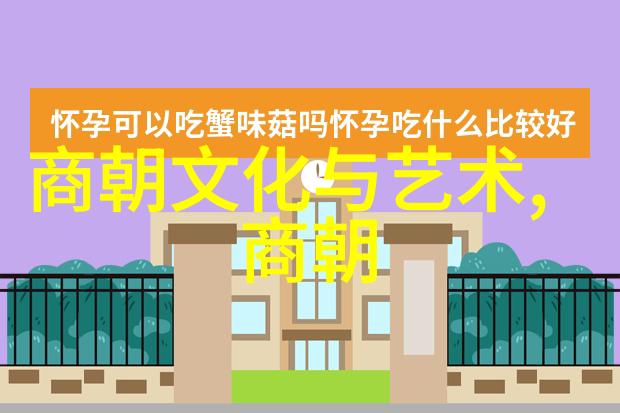 怀孕可以吃蟹味菇吗怀孕吃什么比较好

商朝文化与艺术，商朝